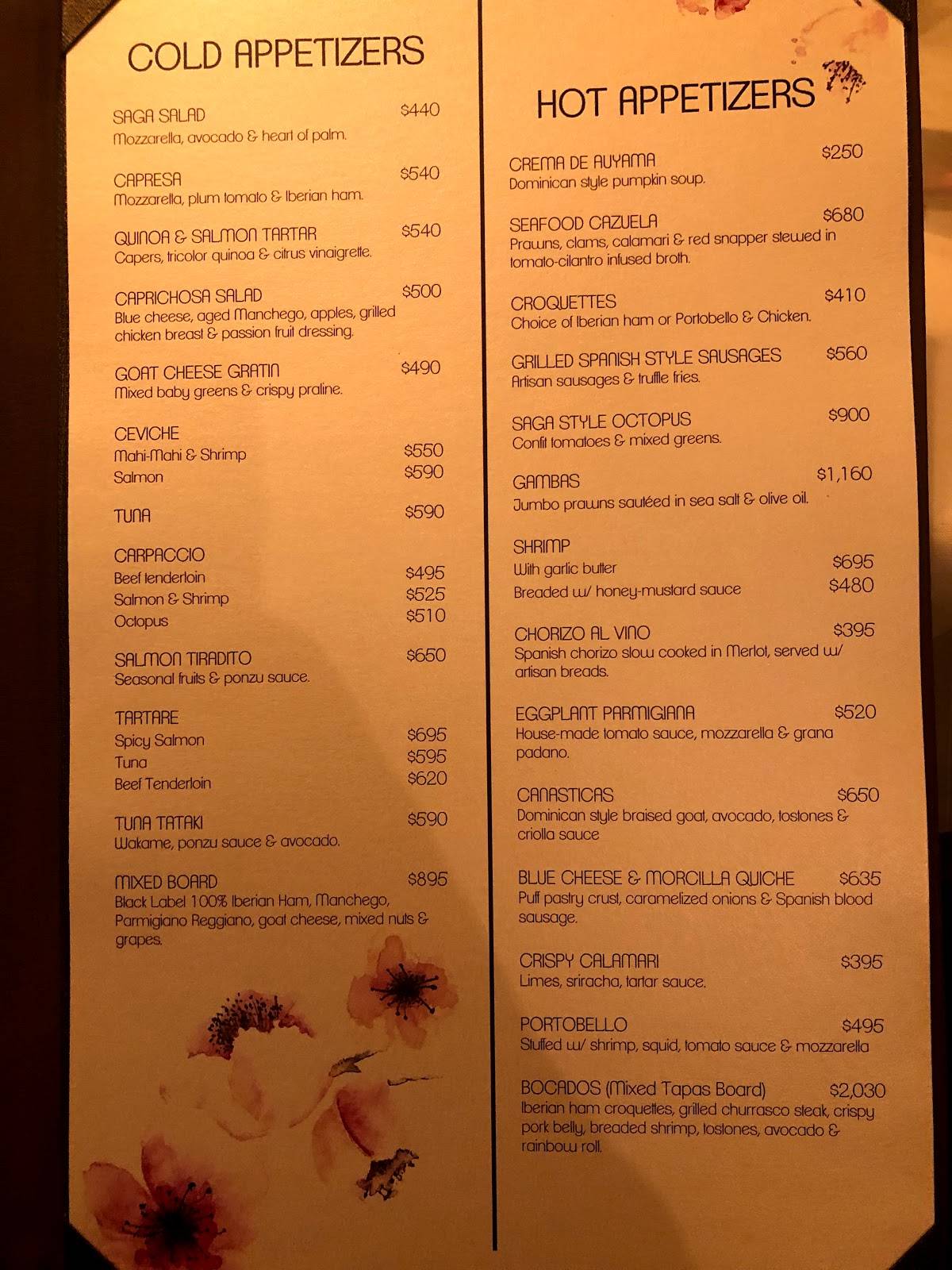 COLD APPETIZERS

SAGA SALAD $440
Mozzarella, avocado & heart of palm.

CAPRESA $540
Mozzarella, plum tomato & Iberian ham.

QUINOA & SALMON TARTAR $540
Capers, tricolor quinoa & citrus vinaigrette.

CAPRICHOSA SALAD $500
Blue cheese, aged Manchego, apples, grilled chicken breast & passion fruit dressing.

GOAT CHEESE GRATIN $490
Mixed baby greens & crispy praline.

CEVICHE
Mahi-Mahi & Shrimp $550
Salmon $590

TUNA $590

CARPACCIO
Beef tenderloin $495
Salmon & Shrimp $525
Octopus $510

SALMON TIRADITO $650
Seasonal fruits & ponzu sauce.

TARTARE
Spicy Salmon $695
Tuna $595
Beef Tenderloin $620

TUNA TATAKI $590
Wakame, ponzu sauce & avocado.

MIXED BOARD $895
Black Label 100% Iberian Ham, Manchego, Parmigiano Reggiano, goat cheese, mixed nuts & grapes.

HOT APPETIZERS

CREMA DE AUYAMA $250
Dominican style pumpkin soup.

SEAFOOD CAZUELA $680
Prawns, clams, calamari & red snapper stewed in tomato-cilantro infused broth.

CROQUETTES $410
Choice of Iberian ham or Portobello & Chicken.

GRILLED SPANISH STYLE SAUSAGES $560
Artisan sausages & truffle fries.

SAGA STYLE OCTOPUS $900
Confit tomatoes & mixed greens.

GAMBAS $1,160
Jumbo prawns sautéed in sea salt & olive oil.

SHRIMP
With garlic butter $695
Breaded w/ honey-mustard sauce $480

CHORIZO AL VINO $395
Spanish chorizo slow cooked in Merlot, served w/ artisan breads.

EGGPLANT PARMIGIANA $520
House-made tomato sauce, mozzarella & grana padano.

CANASTICAS $650
Dominican style braised goat, avocado, tostones & criolla sauce

BLUE CHEESE & MORCILLA QUICHE $635
Puff pastry crust, caramelized onions & Spanish blood sausage.

CRISPY CALAMARI $395
Limes, sriracha, tartar sauce.

PORTOBELLO $495
Stuffed w/ shrimp, squid, tomato sauce & mozzarella

BOCADOS (Mixed Tapas Board) $2,030
Iberian ham croquettes, grilled churrasco steak, crispy pork belly, breaded shrimp, tostones, avocado & rainbow roll.